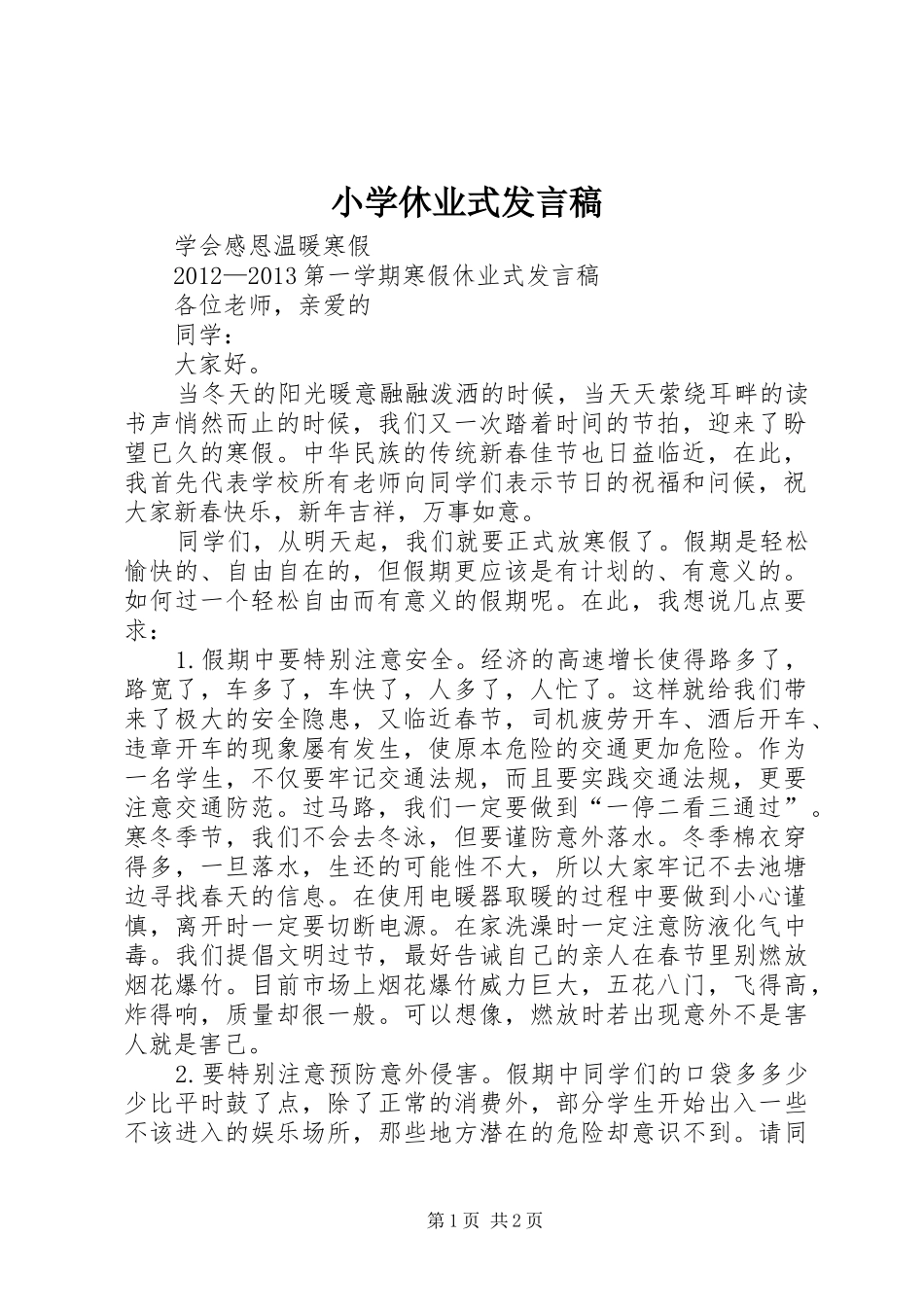 小学休业式发言稿

学会感恩温暖寒假

2012—2013 第一学期寒假休业式发言稿

各位老师，亲爱的

同学：

大家好。

当冬天的阳光暖意融融泼洒的时候，当天天萦绕耳畔的读书声悄然而止的时候，我们又一次踏着时间的节拍，迎来了盼望已久的寒假。中华民族的传统新春佳节也日益临近，在此，我首先代表学校所有老师向同学们表示节日的祝福和问候，祝大家新春快乐，新年吉祥，万事如意。

同学们，从明天起，我们就要正式放寒假了。假期是轻松愉快的、自由自在的，但假期更应该是有计划的、有意义的。如何过一个轻松自由而有意义的假期呢。在此，我想说几点要求：

1.假期中要特别注意安全。经济的高速增长使得路多了，路宽了，车多了，车快了，人多了，人忙了。这样就给我们带来了极大的安全隐患，又临近春节，司机疲劳开车、酒后开车、违章开车的现象屡有发生，使原本危险的交通更加危险。作为一名学生，不仅要牢记交通法规，而且要实践交通法规，更要注意交通防范。过马路，我们一定要做到“一停二看三通过”。寒冬季节，我们不会去冬泳，但要谨防意外落水。冬季棉衣穿得多，一旦落水，生还的可能性不大，所以大家牢记不去池塘边寻找春天的信息。在使用电暖器取暖的过程中要做到小心谨慎，离开时一定要切断电源。在家洗澡时一定注意防液化气中毒。我们提倡文明过节，最好告诫自己的亲人在春节里别燃放烟花爆竹。目前市场上烟花爆竹威力巨大，五花八门，飞得高，炸得响，质量却很一般。可以想像，燃放时若出现意外不是害人就是害己。

2.要特别注意预防意外侵害。假期中同学们的口袋多多少少比平时鼓了点，除了正常的消费外，部分学生开始出入一些不该进入的娱乐场所，那些地方潜在的危险却意识不到。请同

第 1 页 共 2 页